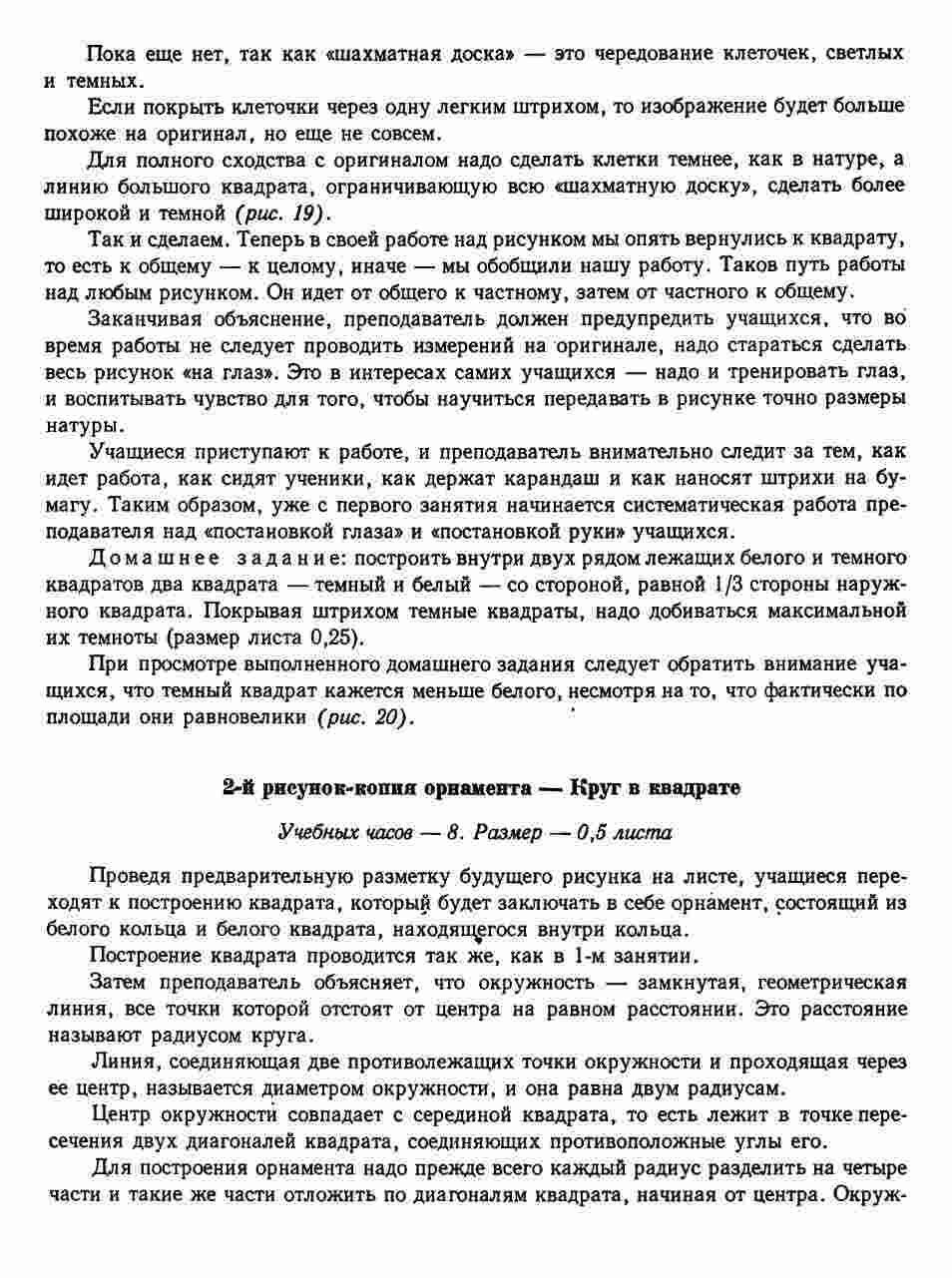 Пока еще нет, так как «шахматная доска» — это чередование клеточек, светлых и темных.

Если покрыть клеточки через одну легким штрихом, то изображение будет больше похоже на оригинал, но еще не совсем.

Для полного сходства с оригиналом надо сделать клетки темнее, как в натуре, а линию большого квадрата, ограничивающую всю «шахматную доску», сделать более широкой и темной (рис. 19).

Так и сделаем. Теперь в своей работе над рисунком мы опять вернулись к квадрату, то есть к общему — к целому, иначе — мы обобщили нашу работу. Таков путь работы над любым рисунком. Он идет от общего к частному, затем от частного к общему.

Заканчивая объяснение, преподаватель должен предупредить учащихся, что во время работы не следует проводить измерений на оригинале, надо стараться сделать весь рисунок «на глаз». Это в интересах самих учащихся — надо и тренировать глаз, и воспитывать чувство для того, чтобы научиться передавать в рисунке точно размеры натуры.

Учащиеся приступают к работе, и преподаватель внимательно следит за тем, как идет работа, как сидят ученики, как держат карандаш и как наносят штрихи на бумагу. Таким образом, уже с первого занятия начинается систематическая работа преподавателя над «постановкой глаза» и «постановкой руки» учащихся.

Домашнее задание: построить внутри двух рядом лежащих белого и темного квадратов два квадрата — темный и белый — со стороной, равной 1/3 стороны наружного квадрата. Покрывая штрихом темные квадраты, надо добиваться максимальной их темноты (размер листа 0,25).

При просмотре выполненного домашнего задания следует обратить внимание учащихся, что темный квадрат кажется меньше белого, несмотря на то, что фактически по площади они равновелики (рис. 20).

2-й рисунок-копия орнамента — Круг в квадрате

Учебных часов — 8. Размер — 0,5 листа

Проведя предварительную разметку будущего рисунка на листе, учащиеся переходят к построению квадрата, который будет заключать в себе орнамент, состоящий из белого кольца и белого квадрата, находящегося внутри кольца.

Построение квадрата проводится так же, как в 1-м занятии.

Затем преподаватель объясняет, что окружность — замкнутая, геометрическая линия, все точки которой отстоят от центра на равном расстоянии. Это расстояние называют радиусом круга.

Линия, соединяющая две противолежащих точки окружности и проходящая через ее центр, называется диаметром окружности, и она равна двум радиусам.

Центр окружности совпадает с серединой квадрата, то есть лежит в точке пересечения двух диагоналей квадрата, соединяющих противоположные углы его.

Для построения орнамента надо прежде всего каждый радиус разделить на четыре части и такие же части отложить по диагоналям квадрата, начиная от центра. Окруж-